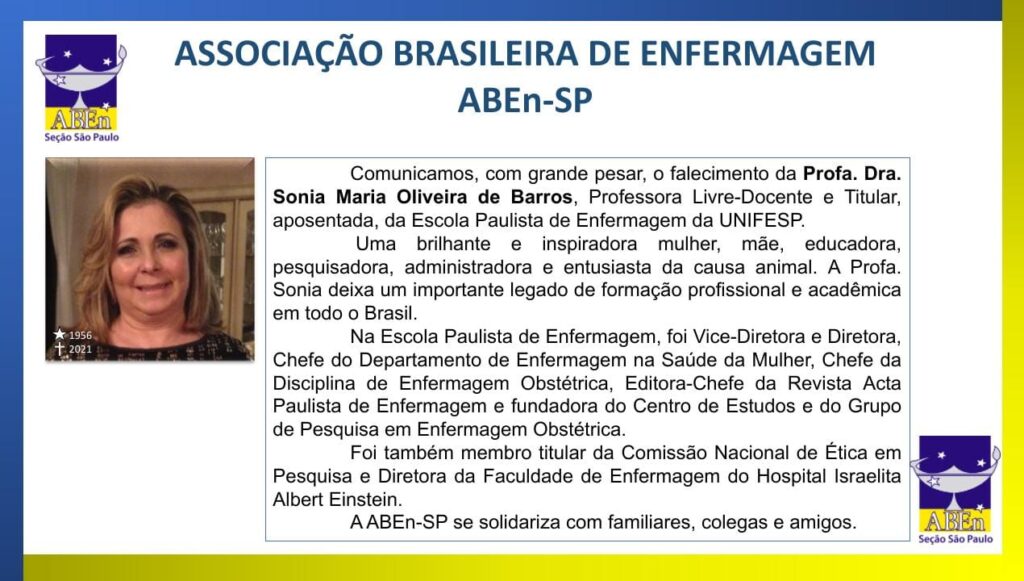 ABEn
Seção São Paulo

ASSOCIAÇÃO BRASILEIRA DE ENFERMAGEM
ABEn-SP

★ 1956
† 2021

Comunicamos, com grande pesar, o falecimento da Profa. Dra. Sonia Maria Oliveira de Barros, Professora Livre-Docente e Titular, aposentada, da Escola Paulista de Enfermagem da UNIFESP.

Uma brilhante e inspiradora mulher, mãe, educadora, pesquisadora, administradora e entusiasta da causa animal. A Profa. Sonia deixa um importante legado de formação profissional e acadêmica em todo o Brasil.

Na Escola Paulista de Enfermagem, foi Vice-Diretora e Diretora, Chefe do Departamento de Enfermagem na Saúde da Mulher, Chefe da Disciplina de Enfermagem Obstétrica, Editora-Chefe da Revista Acta Paulista de Enfermagem e fundadora do Centro de Estudos e do Grupo de Pesquisa em Enfermagem Obstétrica.

Foi também membro titular da Comissão Nacional de Ética em Pesquisa e Diretora da Faculdade de Enfermagem do Hospital Israelita Albert Einstein.

A ABEn-SP se solidariza com familiares, colegas e amigos.

ABEn
Seção São Paulo